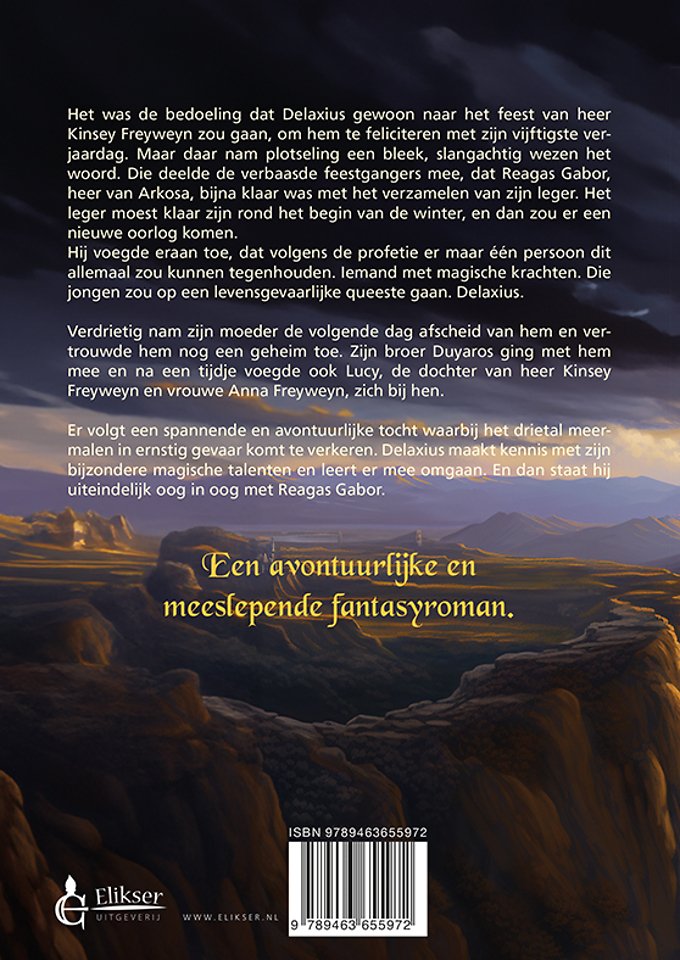 Het was de bedoeling dat Delaxius gewoon naar het feest van heer Kinsey Freyweyn zou gaan, om hem te feliciteren met zijn vijftigste verjaardag. Maar daar nam plotseling een bleek, slangachtig wezen het woord. Die deelde de verbaasde feestgangers mee, dat Reagas Gabor, heer van Arkosa, bijna klaar was met het verzamelen van zijn leger. Het leger moest klaar zijn rond het begin van de winter, en dan zou er een nieuwe oorlog komen.
Hij voegde eraan toe, dat volgens de profetie er maar één persoon dit allemaal zou kunnen tegenhouden. Iemand met magische krachten. Die jongen zou op een levensgevaarlijke queeste gaan. Delaxius.

Verdrietig nam zijn moeder de volgende dag afscheid van hem en vertrouwde hem nog een geheim toe. Zijn broer Duyaros ging met hem mee en na een tijdje voegde ook Lucy, de dochter van heer Kinsey Freyweyn en vrouwe Anna Freyweyn, zich bij hen.

Er volgt een spannende en avontuurlijke tocht waarbij het drietal meermalen in ernstig gevaar komt te verkeren. Delaxius maakt kennis met zijn bijzondere magische talenten en leert er mee omgaan. En dan staat hij uiteindelijk oog in oog met Reagas Gabor.

Een avontuurlijke en meeslepende fantasyroman.

ISBN 9789463655972

9 789463 655972

Elikser UITGEVERIJ

WWW.ELIKSER.NL